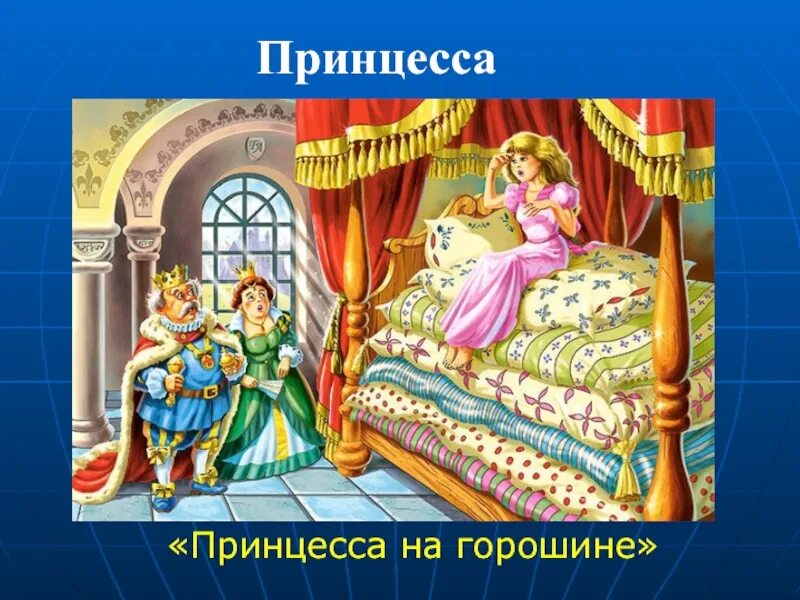 Принцесса

«Принцесса на горошине»